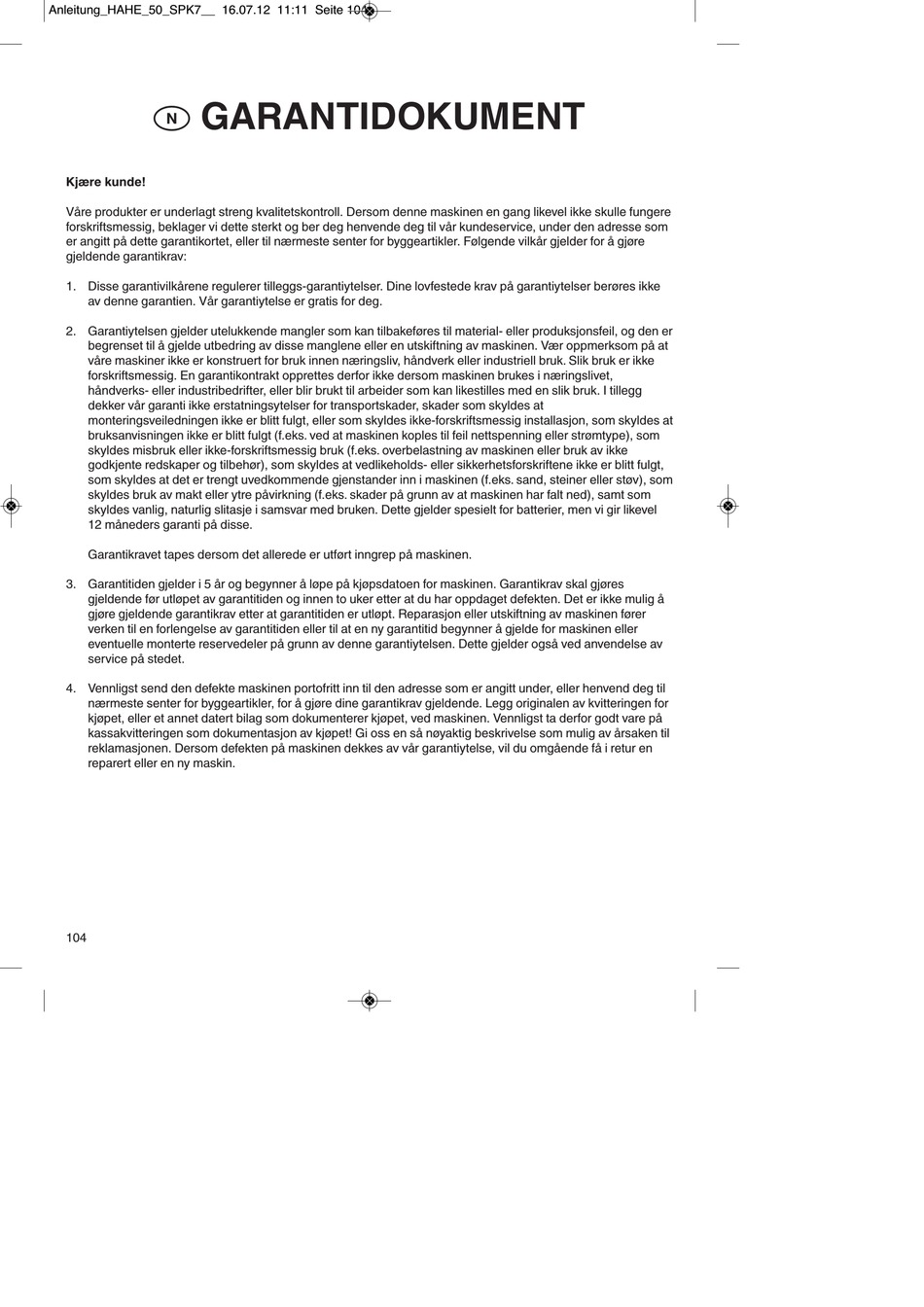 Anleitung_HAHE_50_SPK7__ 16.07.12 11:11 Seite 104

N GARANTIDOKUMENT

Kjære kunde!

Våre produkter er underlagt streng kvalitetskontroll. Dersom denne maskinen en gang likevel ikke skulle fungere forskriftsmessig, beklager vi dette sterkt og ber deg henvende deg til vår kundeservice, under den adresse som er angitt på dette garantikortet, eller til nærmeste senter for byggeartikler. Følgende vilkår gjelder for å gjøre gjeldende garantikrav:

1. Disse garantivilkårene regulerer tilleggs-garantiytelser. Dine lovfestede krav på garantiytelser berøres ikke av denne garantien. Vår garantiytelse er gratis for deg.

2. Garantiytelsen gjelder utelukkende mangler som kan tilbakeføres til material- eller produksjonsfeil, og den er begrenset til å gjelde utbedring av disse manglene eller en utskiftning av maskinen. Vær oppmerksom på at våre maskiner ikke er konstruert for bruk innen næringsliv, håndverk eller industriell bruk. Slik bruk er ikke forskriftsmessig. En garantikontrakt opprettes derfor ikke dersom maskinen brukes i næringslivet, håndverks- eller industribedrifter, eller blir brukt til arbeider som kan likestilles med en slik bruk. I tillegg dekker vår garanti ikke erstatningsytelser for transportskader, skader som skyldes at monteringsveiledningen ikke er blitt fulgt, eller som skyldes ikke-forskriftsmessig installasjon, som skyldes at bruksanvisningen ikke er blitt fulgt (f.eks. ved at maskinen koples til feil nettspenning eller strømtype), som skyldes misbruk eller ikke-forskriftsmessig bruk (f.eks. overbelastning av maskinen eller bruk av ikke godkjente redskaper og tilbehør), som skyldes at vedlikeholds- eller sikkerhetsforskriftene ikke er blitt fulgt, som skyldes at det er trengt uvedkommende gjenstander inn i maskinen (f.eks. sand, steiner eller støv), som skyldes bruk av makt eller ytre påvirkning (f.eks. skader på grunn av at maskinen har falt ned), samt som skyldes vanlig, naturlig slitasje i samsvar med bruken. Dette gjelder spesielt for batterier, men vi gir likevel 12 måneders garanti på disse.

Garantikravet tapes dersom det allerede er utført inngrep på maskinen.

3. Garantitiden gjelder i 5 år og begynner å løpe på kjøpsdatoen for maskinen. Garantikrav skal gjøres gjeldende før utløpet av garantitiden og innen to uker etter at du har oppdaget defekten. Det er ikke mulig å gjøre gjeldende garantikrav etter at garantitiden er utløpt. Reparasjon eller utskiftning av maskinen fører verken til en forlengelse av garantitiden eller til at en ny garantitid begynner å gjelde for maskinen eller eventuelle monterte reservedeler på grunn av denne garantiytelsen. Dette gjelder også ved anvendelse av service på stedet.

4. Vennligst send den defekte maskinen portofritt inn til den adresse som er angitt under, eller henvend deg til nærmeste senter for byggeartikler, for å gjøre dine garantikrav gjeldende. Legg originalen av kvitteringen for kjøpet, eller et annet datert bilag som dokumenterer kjøpet, ved maskinen. Vennligst ta derfor godt vare på kassakvitteringen som dokumentasjon av kjøpet! Gi oss en så nøyaktig beskrivelse som mulig av årsaken til reklamasjonen. Dersom defekten på maskinen dekkes av vår garantiytelse, vil du omgående få i retur en reparert eller en ny maskin.

104